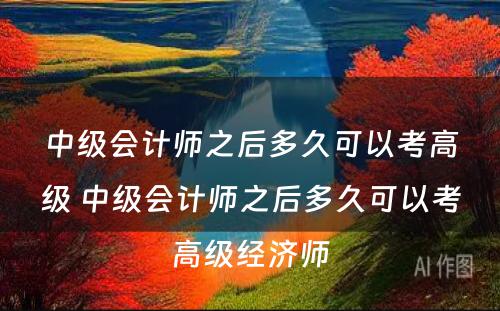 中级会计师之后多久可以考高级 中级会计师之后多久可以考高级经济师

AI 作图